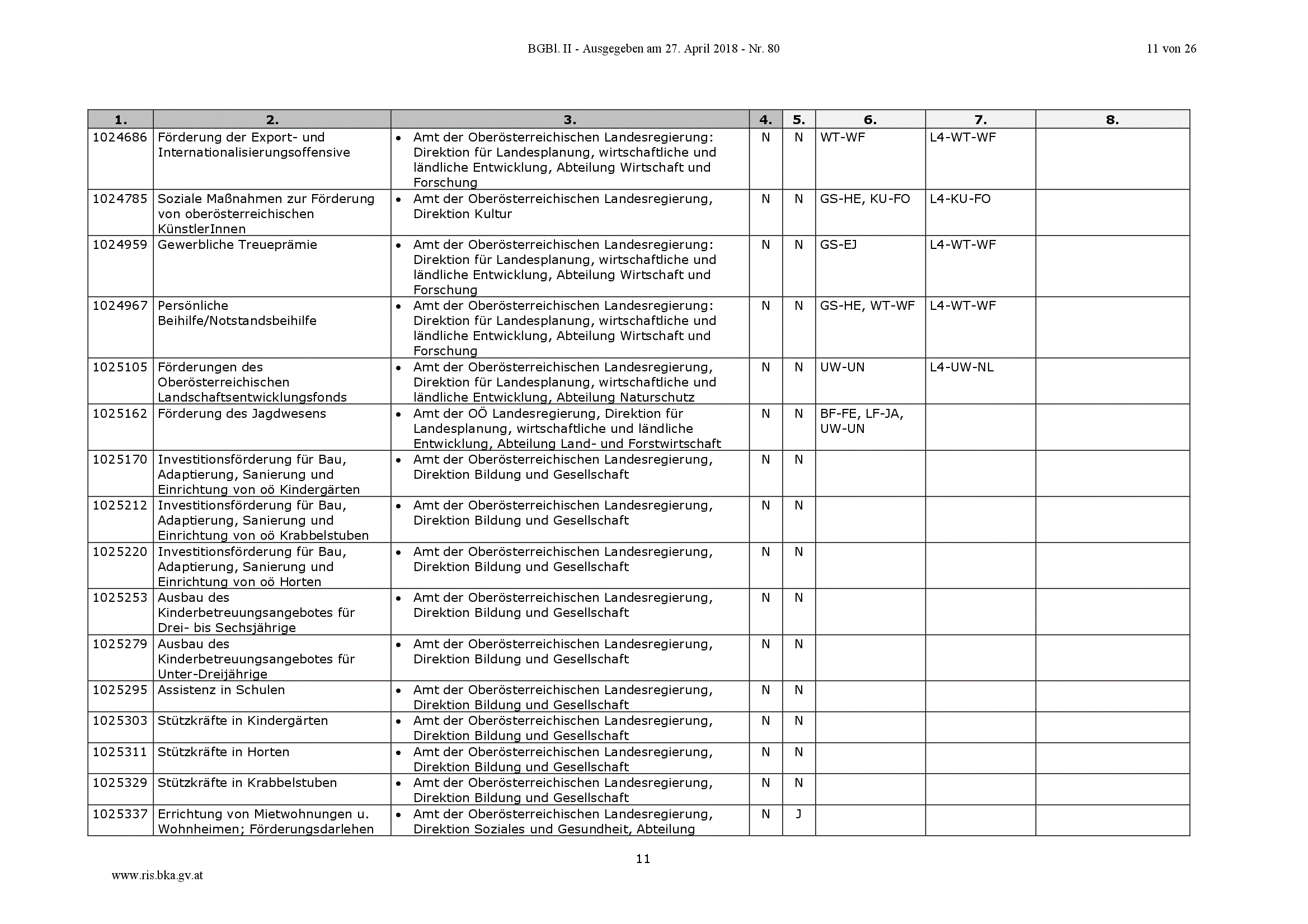 BGBl. II - Ausgegeben am 27. April 2018 - Nr. 80

11 von 26

| 1. | 2. | 3. | 4. | 5. | 6. | 7. | 8. |
|---|---|---|---|---|---|---|---|
| 1024686 | Förderung der Export- und Internationalisierungsoffensive | • Amt der Oberösterreichischen Landesregierung: Direktion für Landesplanung, wirtschaftliche und ländliche Entwicklung, Abteilung Wirtschaft und Forschung | N | N | WT-WF | L4-WT-WF | |
| 1024785 | Soziale Maßnahmen zur Förderung von oberösterreichischen KünstlerInnen | • Amt der Oberösterreichischen Landesregierung, Direktion Kultur | N | N | GS-HE, KU-FO | L4-KU-FO | |
| 1024959 | Gewerbliche Treueprämie | • Amt der Oberösterreichischen Landesregierung: Direktion für Landesplanung, wirtschaftliche und ländliche Entwicklung, Abteilung Wirtschaft und Forschung | N | N | GS-EJ | L4-WT-WF | |
| 1024967 | Persönliche Beihilfe/Notstandsbeihilfe | • Amt der Oberösterreichischen Landesregierung: Direktion für Landesplanung, wirtschaftliche und ländliche Entwicklung, Abteilung Wirtschaft und Forschung | N | N | GS-HE, WT-WF | L4-WT-WF | |
| 1025105 | Förderungen des Oberösterreichischen Landschaftsentwicklungsfonds | • Amt der Oberösterreichischen Landesregierung, Direktion für Landesplanung, wirtschaftliche und ländliche Entwicklung, Abteilung Naturschutz | N | N | UW-UN | L4-UW-NL | |
| 1025162 | Förderung des Jagdwesens | • Amt der OÖ Landesregierung, Direktion für Landesplanung, wirtschaftliche und ländliche Entwicklung, Abteilung Land- und Forstwirtschaft | N | N | BF-FE, LF-JA, UW-UN | | |
| 1025170 | Investitionsförderung für Bau, Adaptierung, Sanierung und Einrichtung von oö Kindergärten | • Amt der Oberösterreichischen Landesregierung, Direktion Bildung und Gesellschaft | N | N | | | |
| 1025212 | Investitionsförderung für Bau, Adaptierung, Sanierung und Einrichtung von oö Krabbelstuben | • Amt der Oberösterreichischen Landesregierung, Direktion Bildung und Gesellschaft | N | N | | | |
| 1025220 | Investitionsförderung für Bau, Adaptierung, Sanierung und Einrichtung von oö Horten | • Amt der Oberösterreichischen Landesregierung, Direktion Bildung und Gesellschaft | N | N | | | |
| 1025253 | Ausbau des Kinderbetreuungsangebotes für Drei- bis Sechsjährige | • Amt der Oberösterreichischen Landesregierung, Direktion Bildung und Gesellschaft | N | N | | | |
| 1025279 | Ausbau des Kinderbetreuungsangebotes für Unter-Dreijährige | • Amt der Oberösterreichischen Landesregierung, Direktion Bildung und Gesellschaft | N | N | | | |
| 1025295 | Assistenz in Schulen | • Amt der Oberösterreichischen Landesregierung, Direktion Bildung und Gesellschaft | N | N | | | |
| 1025303 | Stützkräfte in Kindergärten | • Amt der Oberösterreichischen Landesregierung, Direktion Bildung und Gesellschaft | N | N | | | |
| 1025311 | Stützkräfte in Horten | • Amt der Oberösterreichischen Landesregierung, Direktion Bildung und Gesellschaft | N | N | | | |
| 1025329 | Stützkräfte in Krabbelstuben | • Amt der Oberösterreichischen Landesregierung, Direktion Bildung und Gesellschaft | N | N | | | |
| 1025337 | Errichtung von Mietwohnungen u. Wohnheimen; Förderungsdarlehen | • Amt der Oberösterreichischen Landesregierung, Direktion Soziales und Gesundheit, Abteilung | N | J | | | |

11

www.ris.bka.gv.at